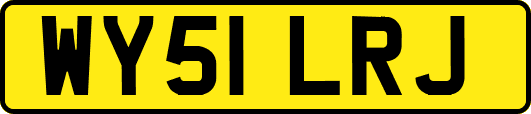 WY51 LRJ